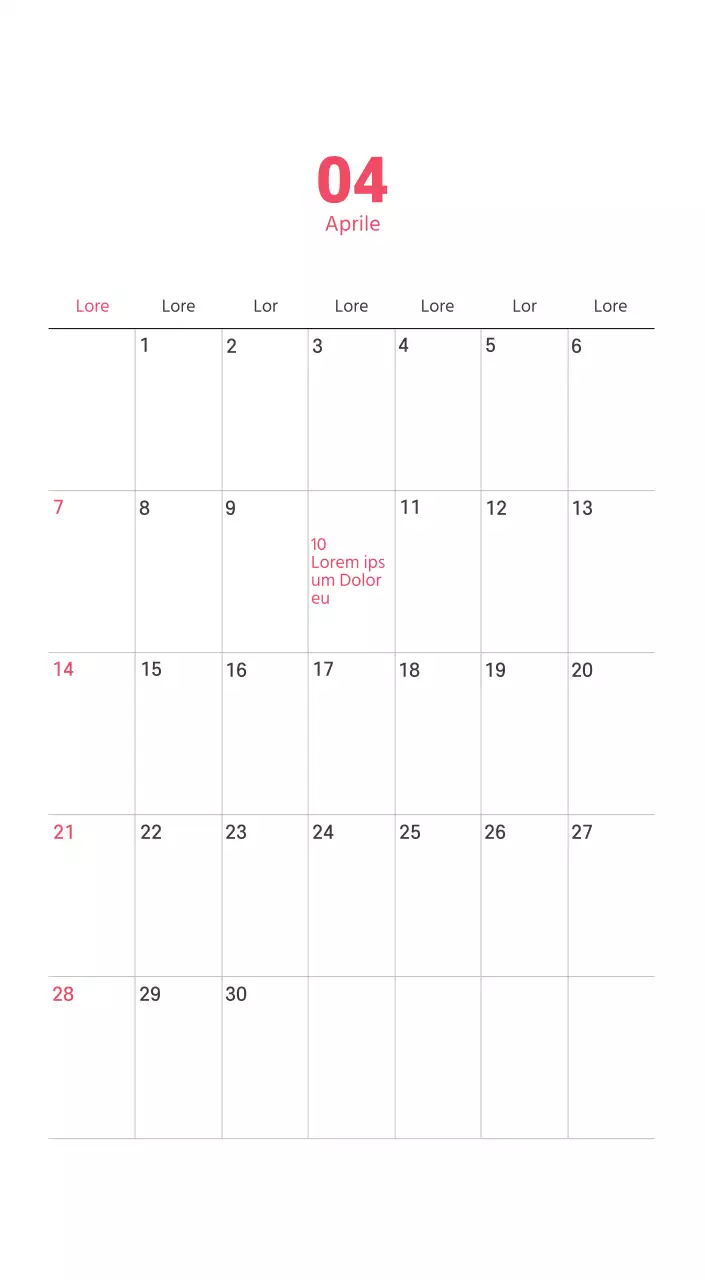 04
Aprile

| Lore | Lore | Lor | Lore | Lore | Lor | Lore |
|---|---|---|---|---|---|---|
|  | 1 | 2 | 3 | 4 | 5 | 6 |
| 7 | 8 | 9 | 10 Lorem ipsum Dolor eu | 11 | 12 | 13 |
| 14 | 15 | 16 | 17 | 18 | 19 | 20 |
| 21 | 22 | 23 | 24 | 25 | 26 | 27 |
| 28 | 29 | 30 |  |  |  |  |